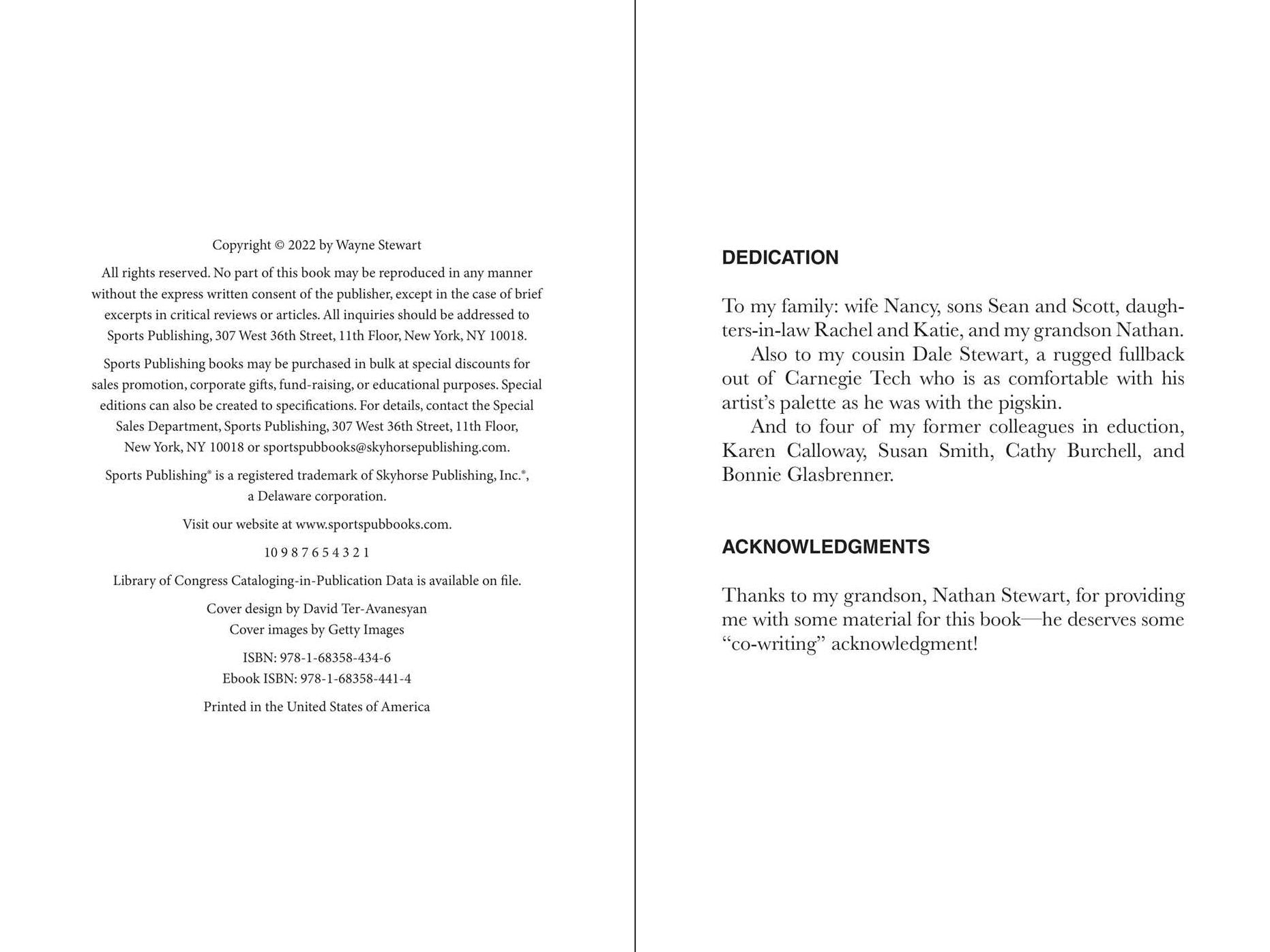 Copyright © 2022 by Wayne Stewart

All rights reserved. No part of this book may be reproduced in any manner without the express written consent of the publisher, except in the case of brief excerpts in critical reviews or articles. All inquiries should be addressed to Sports Publishing, 307 West 36th Street, 11th Floor, New York, NY 10018.

Sports Publishing books may be purchased in bulk at special discounts for sales promotion, corporate gifts, fund-raising, or educational purposes. Special editions can also be created to specifications. For details, contact the Special Sales Department, Sports Publishing, 307 West 36th Street, 11th Floor, New York, NY 10018 or sportspubbooks@skyhorsepublishing.com.

Sports Publishing® is a registered trademark of Skyhorse Publishing, Inc.®, a Delaware corporation.

Visit our website at www.sportspubbooks.com.

10 9 8 7 6 5 4 3 2 1

Library of Congress Cataloging-in-Publication Data is available on file.

Cover design by David Ter-Avanesyan
Cover images by Getty Images

ISBN: 978-1-68358-434-6
Ebook ISBN: 978-1-68358-441-4

Printed in the United States of America

DEDICATION

To my family: wife Nancy, sons Sean and Scott, daughters-in-law Rachel and Katie, and my grandson Nathan.

Also to my cousin Dale Stewart, a rugged fullback out of Carnegie Tech who is as comfortable with his artist's palette as he was with the pigskin.

And to four of my former colleagues in eduction, Karen Calloway, Susan Smith, Cathy Burchell, and Bonnie Glasbrenner.

ACKNOWLEDGMENTS

Thanks to my grandson, Nathan Stewart, for providing me with some material for this book—he deserves some "co-writing" acknowledgment!